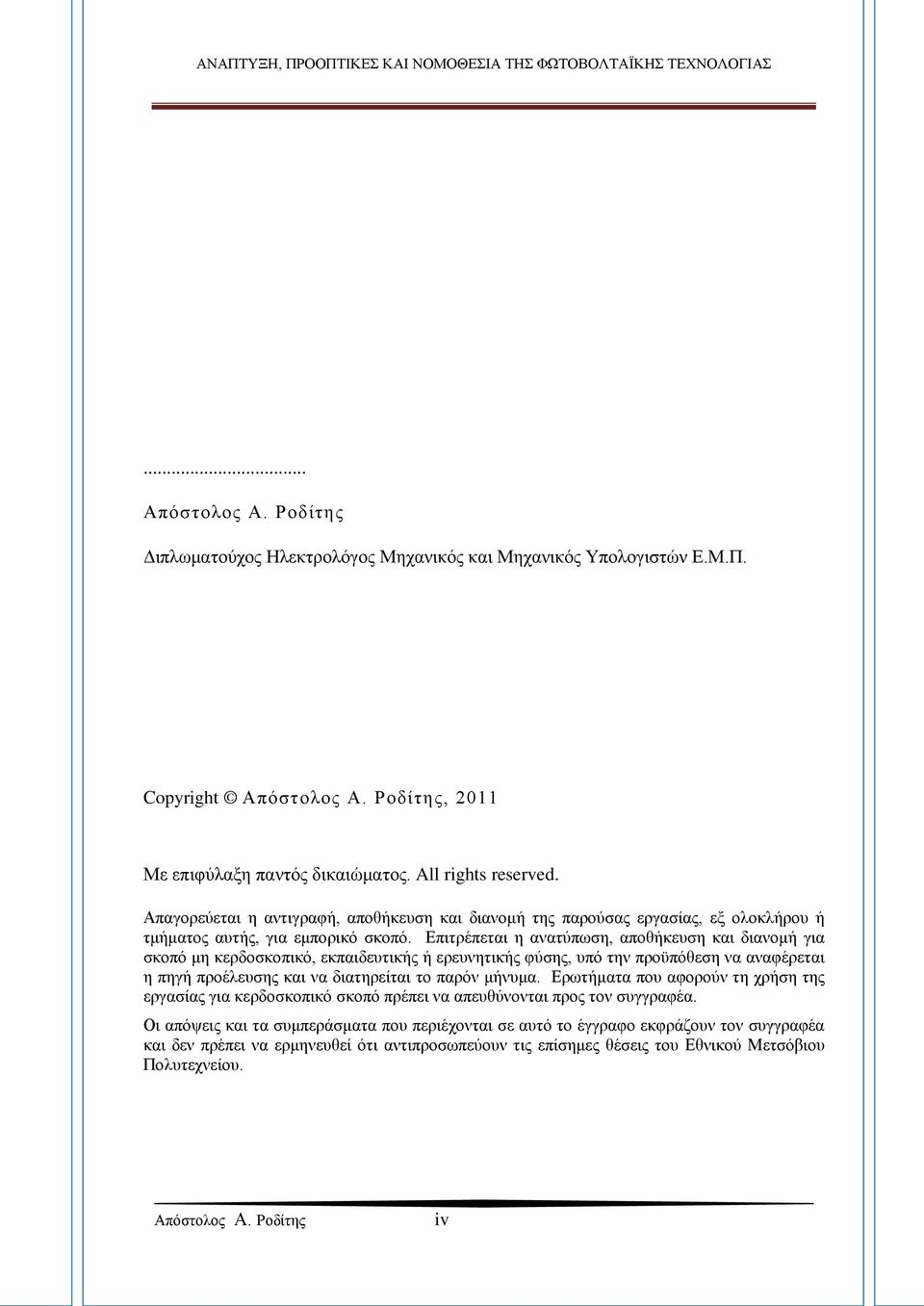 ΑΝΑΠΤΥΞΗ, ΠΡΟΟΠΤΙΚΕΣ ΚΑΙ ΝΟΜΟΘΕΣΙΑ ΤΗΣ ΦΩΤΟΒΟΛΤΑΪΚΗΣ ΤΕΧΝΟΛΟΓΙΑΣ

...................................

Απόστολος Α. Ροδίτης

Διπλωματούχος Ηλεκτρολόγος Μηχανικός και Μηχανικός Υπολογιστών Ε.Μ.Π.

Copyright © Απόστολος Α. Ροδίτης, 2011

Με επιφύλαξη παντός δικαιώματος. All rights reserved.

Απαγορεύεται η αντιγραφή, αποθήκευση και διανομή της παρούσας εργασίας, εξ ολοκλήρου ή τμήματος αυτής, για εμπορικό σκοπό. Επιτρέπεται η ανατύπωση, αποθήκευση και διανομή για σκοπό μη κερδοσκοπικό, εκπαιδευτικής ή ερευνητικής φύσης, υπό την προϋπόθεση να αναφέρεται η πηγή προέλευσης και να διατηρείται το παρόν μήνυμα. Ερωτήματα που αφορούν τη χρήση της εργασίας για κερδοσκοπικό σκοπό πρέπει να απευθύνονται προς τον συγγραφέα.

Οι απόψεις και τα συμπεράσματα που περιέχονται σε αυτό το έγγραφο εκφράζουν τον συγγραφέα και δεν πρέπει να ερμηνευθεί ότι αντιπροσωπεύουν τις επίσημες θέσεις του Εθνικού Μετσόβιου Πολυτεχνείου.

Απόστολος Α. Ροδίτης iv